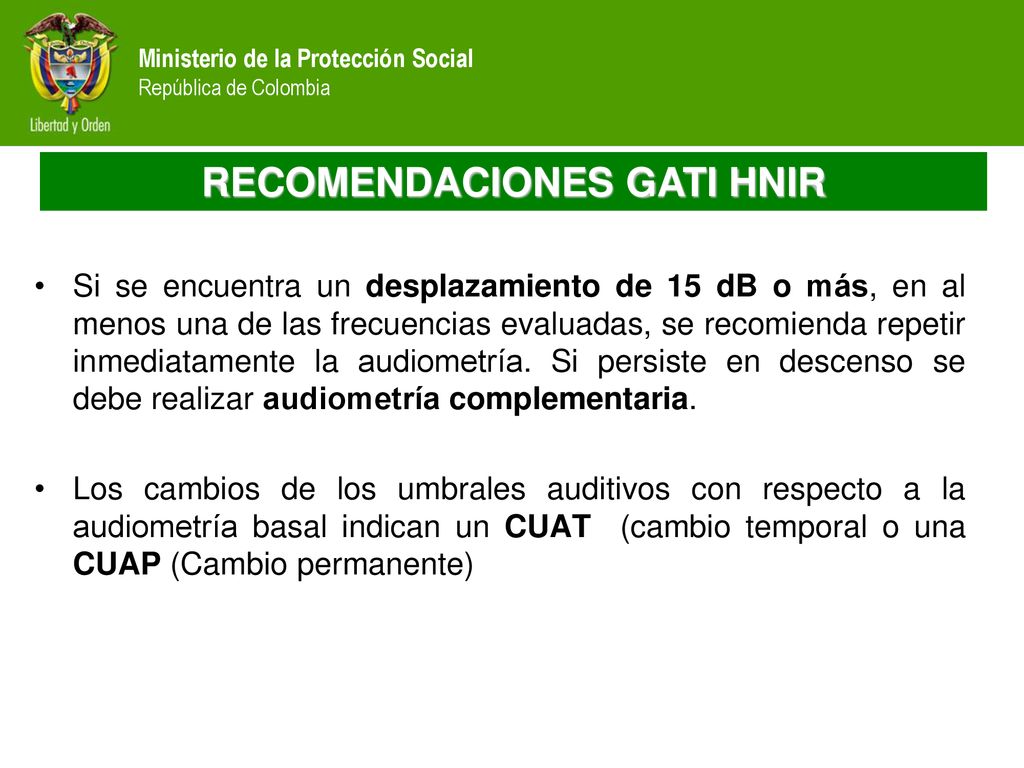 Libertad y Orden

Ministerio de la Protección Social
República de Colombia

RECOMENDACIONES GATI HNIR

• Si se encuentra un desplazamiento de 15 dB o más, en al menos una de las frecuencias evaluadas, se recomienda repetir inmediatamente la audiometría. Si persiste en descenso se debe realizar audiometría complementaria.

• Los cambios de los umbrales auditivos con respecto a la audiometría basal indican un CUAT (cambio temporal o una CUAP (Cambio permanente)